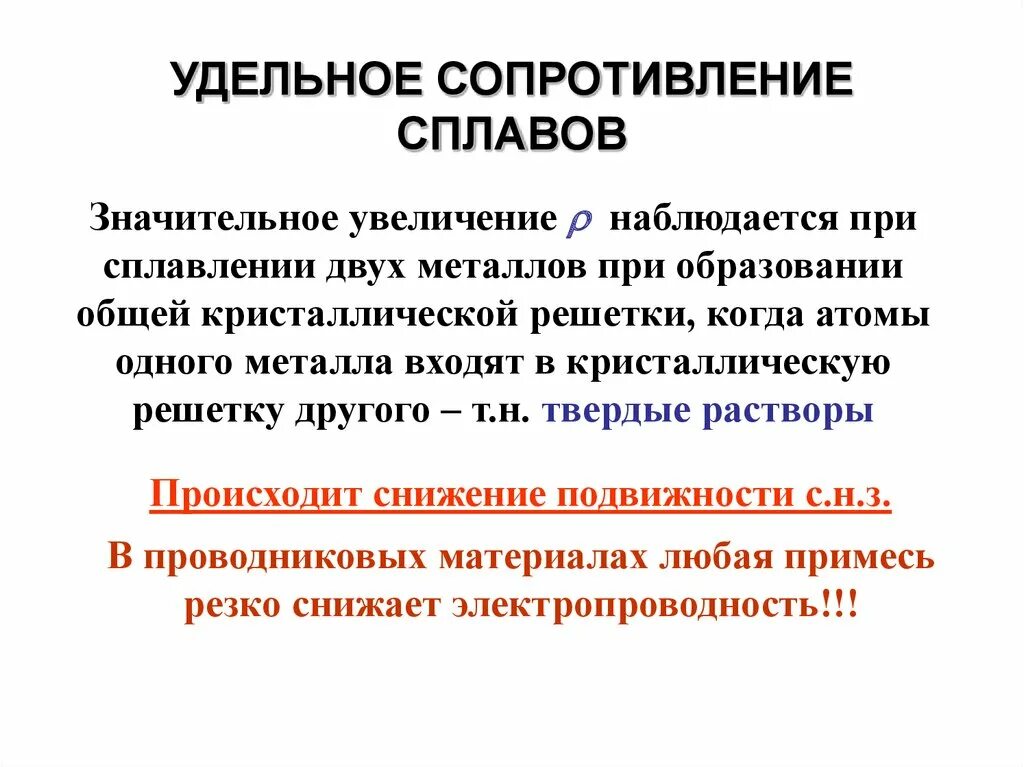 УДЕЛЬНОЕ СОПРОТИВЛЕНИЕ СПЛАВОВ

Значительное увеличение $\rho$ наблюдается при сплавлении двух металлов при образовании общей кристаллической решетки, когда атомы одного металла входят в кристаллическую решетку другого – т.н. твердые растворы

Происходит снижение подвижности с.н.з.

В проводниковых материалах любая примесь резко снижает электропроводность!!!